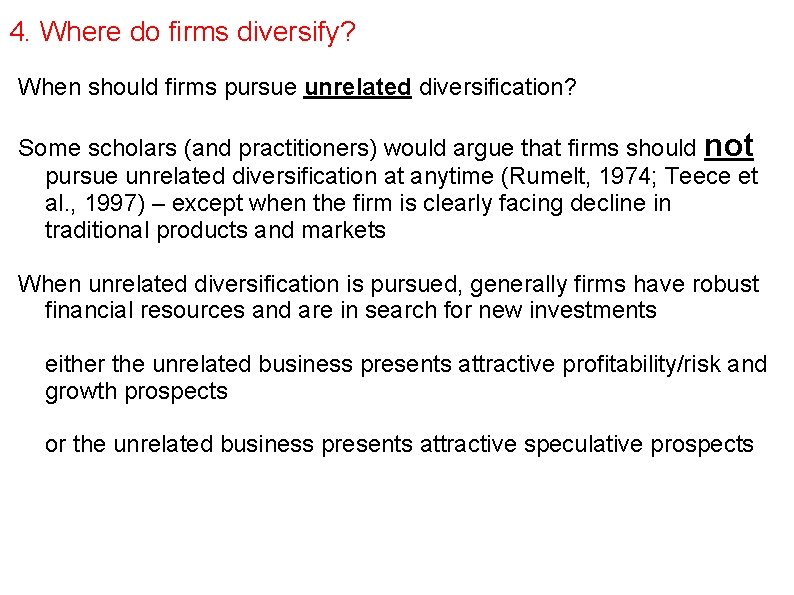 4. Where do firms diversify?

When should firms pursue unrelated diversification?

Some scholars (and practitioners) would argue that firms should not pursue unrelated diversification at anytime (Rumelt, 1974; Teece et al., 1997) – except when the firm is clearly facing decline in traditional products and markets

When unrelated diversification is pursued, generally firms have robust financial resources and are in search for new investments

either the unrelated business presents attractive profitability/risk and growth prospects

or the unrelated business presents attractive speculative prospects